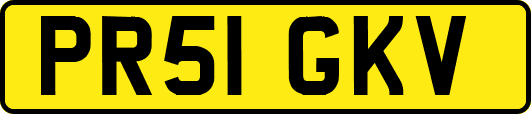 PR51 GKV